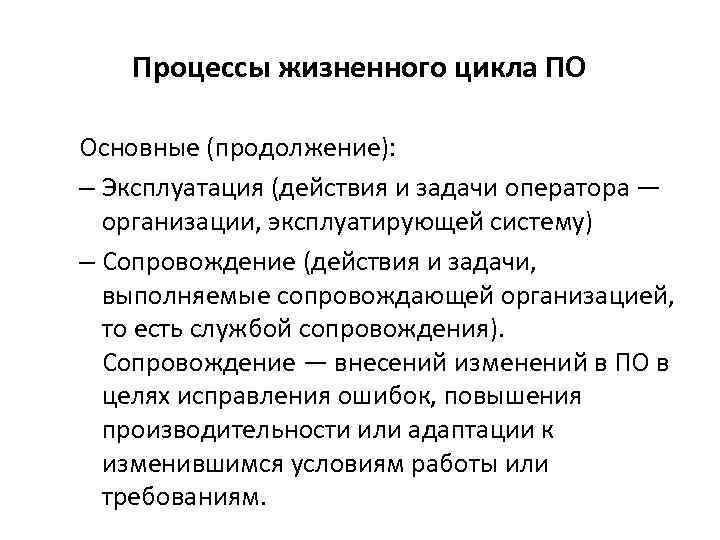 Процессы жизненного цикла ПО

Основные (продолжение):

– Эксплуатация (действия и задачи оператора — организации, эксплуатирующей систему)

– Сопровождение (действия и задачи, выполняемые сопровождающей организацией, то есть службой сопровождения). Сопровождение — внесений изменений в ПО в целях исправления ошибок, повышения производительности или адаптации к изменившимся условиям работы или требованиям.